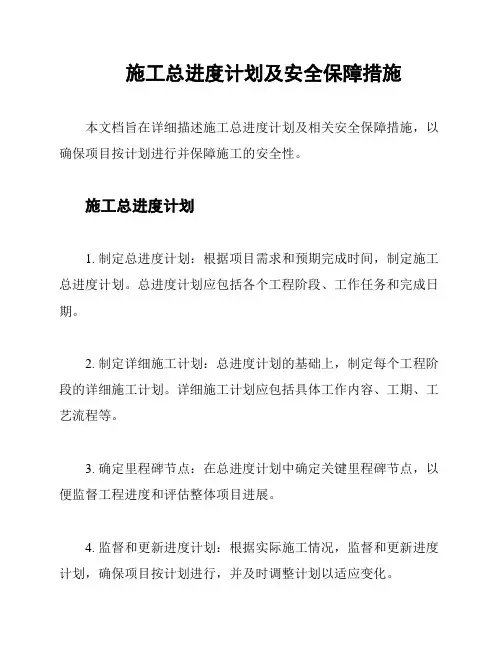 施工总进度计划及安全保障措施

本文档旨在详细描述施工总进度计划及相关安全保障措施，以确保项目按计划进行并保障施工的安全性。

施工总进度计划

1. 制定总进度计划：根据项目需求和预期完成时间，制定施工总进度计划。总进度计划应包括各个工程阶段、工作任务和完成日期。

2. 制定详细施工计划：总进度计划的基础上，制定每个工程阶段的详细施工计划。详细施工计划应包括具体工作内容、工期、工艺流程等。

3. 确定里程碑节点：在总进度计划中确定关键里程碑节点，以便监督工程进度和评估整体项目进展。

4. 监督和更新进度计划：根据实际施工情况，监督和更新进度计划，确保项目按计划进行，并及时调整计划以适应变化。